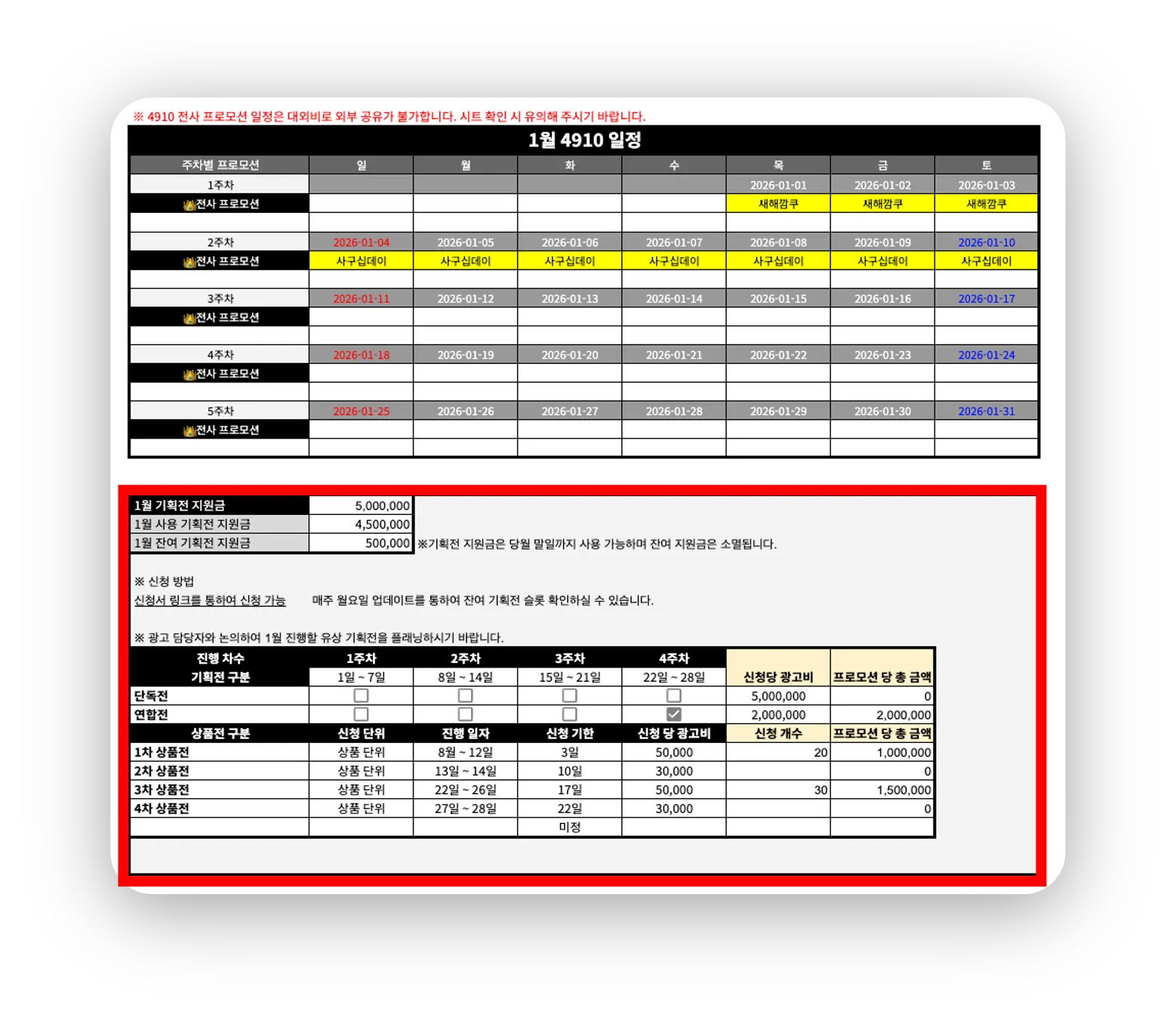 ※ 4910 전사 프로모션 일정은 대외비로 외부 공유가 불가합니다. 시트 확인 시 유의해 주시기 바랍니다.

1월 4910 일정

| 주차별 프로모션 | 일 | 월 | 화 | 수 | 목 | 금 | 토 |
|---|---|---|---|---|---|---|---|
| 1주차 | | | | | 2026-01-01 | 2026-01-02 | 2026-01-03 |
| 전사 프로모션 | | | | | 새해깜쿠 | 새해깜쿠 | 새해깜쿠 |
| | | | | | | | |
| 2주차 | 2026-01-04 | 2026-01-05 | 2026-01-06 | 2026-01-07 | 2026-01-08 | 2026-01-09 | 2026-01-10 |
| 전사 프로모션 | 사구십데이 | 사구십데이 | 사구십데이 | 사구십데이 | 사구십데이 | 사구십데이 | 사구십데이 |
| | | | | | | | |
| 3주차 | 2026-01-11 | 2026-01-12 | 2026-01-13 | 2026-01-14 | 2026-01-15 | 2026-01-16 | 2026-01-17 |
| 전사 프로모션 | | | | | | | |
| | | | | | | | |
| 4주차 | 2026-01-18 | 2026-01-19 | 2026-01-20 | 2026-01-21 | 2026-01-22 | 2026-01-23 | 2026-01-24 |
| 전사 프로모션 | | | | | | | |
| | | | | | | | |
| 5주차 | 2026-01-25 | 2026-01-26 | 2026-01-27 | 2026-01-28 | 2026-01-29 | 2026-01-30 | 2026-01-31 |
| 전사 프로모션 | | | | | | | |
| | | | | | | | |

| 1월 기획전 지원금 | 5,000,000 |
|---|---|
| 1월 사용 기획전 지원금 | 4,500,000 |
| 1월 잔여 기획전 지원금 | 500,000 |

※기획전 지원금은 당월 말일까지 사용 가능하며 잔여 지원금은 소멸됩니다.

※ 신청 방법
신청서 링크를 통하여 신청 가능 매주 월요일 업데이트를 통하여 잔여 기획전 슬롯 확인하실 수 있습니다.

※ 광고 담당자와 논의하여 1월 진행할 유상 기획전을 플래닝하시기 바랍니다.

| 진행 차수 | 1주차 | 2주차 | 3주차 | 4주차 | | |
|---|---|---|---|---|---|---|
| 기획전 구분 | 1일 ~ 7일 | 8일 ~ 14일 | 15일 ~ 21일 | 22일 ~ 28일 | 신청당 광고비 | 프로모션 당 총 금액 |
| 단독전 | ☐ | ☐ | ☐ | ☐ | 5,000,000 | 0 |
| 연합전 | ☐ | ☐ | ☐ | ☑ | 2,000,000 | 2,000,000 |
| 상품전 구분 | 신청 단위 | 진행 일자 | 신청 기한 | 신청 당 광고비 | 신청 개수 | 프로모션 당 총 금액 |
| 1차 상품전 | 상품 단위 | 8일 ~ 12일 | 3일 | 50,000 | 20 | 1,000,000 |
| 2차 상품전 | 상품 단위 | 13일 ~ 14일 | 10일 | 30,000 | | 0 |
| 3차 상품전 | 상품 단위 | 22일 ~ 26일 | 17일 | 50,000 | 30 | 1,500,000 |
| 4차 상품전 | 상품 단위 | 27일 ~ 28일 | 22일 | 30,000 | | 0 |
| | | | 미정 | | | |